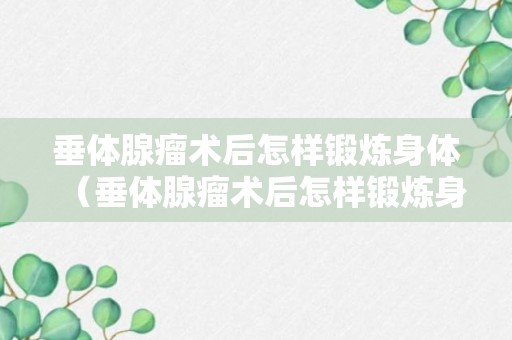 垂体腺瘤术后怎样锻炼身体（垂体腺瘤术后怎样锻炼身